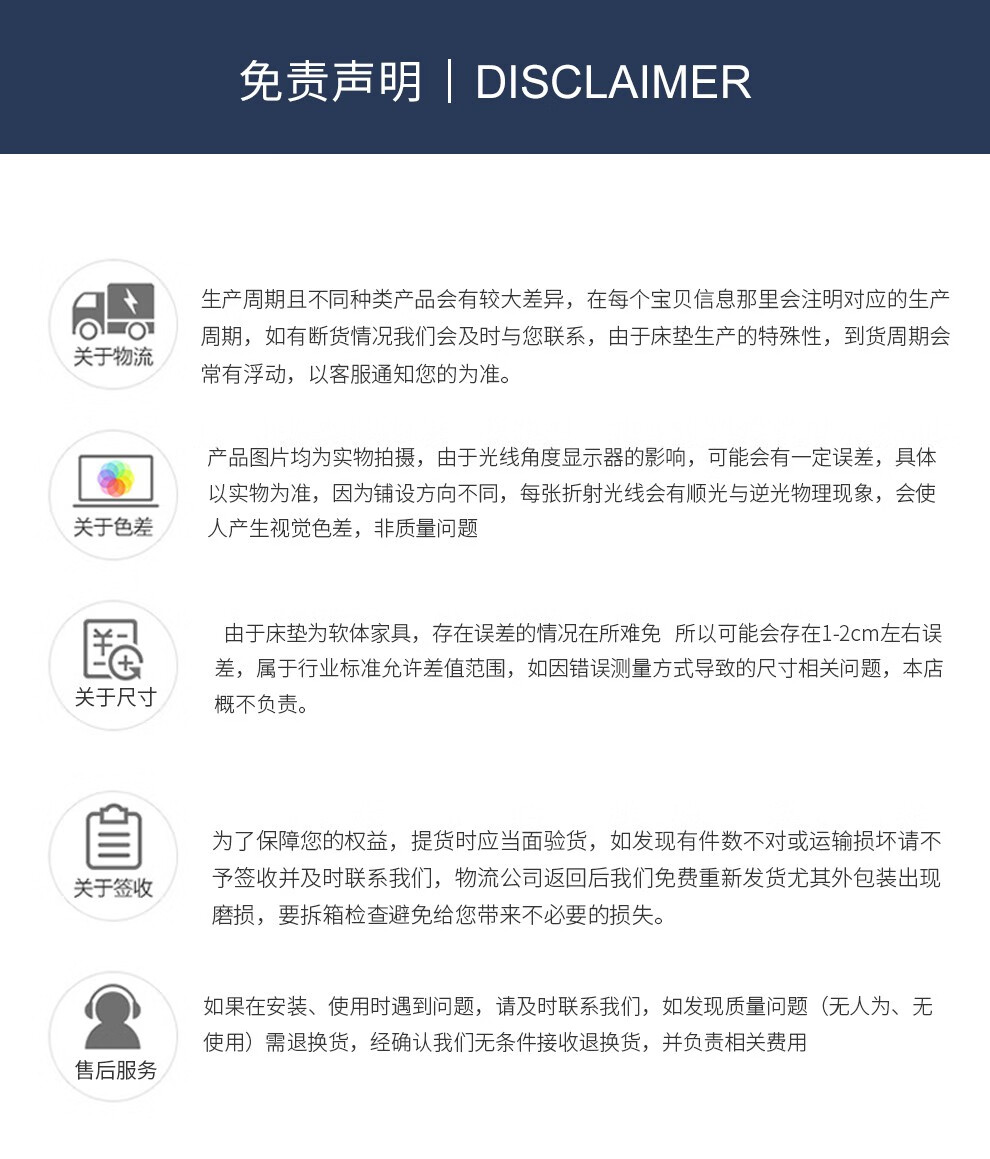 免责声明 | DISCLAIMER

关于物流

生产周期且不同种类产品会有较大差异，在每个宝贝信息那里会注明对应的生产周期，如有断货情况我们会及时与您联系，由于床垫生产的特殊性，到货周期会常有浮动，以客服通知您的为准。

关于色差

产品图片均为实物拍摄，由于光线角度显示器的影响，可能会有一定误差，具体以实物为准，因为铺设方向不同，每张折射光线会有顺光与逆光物理现象，会使人产生视觉色差，非质量问题

关于尺寸

由于床垫为软体家具，存在误差的情况在所难免 所以可能会存在1-2cm左右误差，属于行业标准允许差值范围，如因错误测量方式导致的尺寸相关问题，本店概不负责。

关于签收

为了保障您的权益，提货时应当面验货，如发现有件数不对或运输损坏请不予签收并及时联系我们，物流公司返回后我们免费重新发货尤其外包装出现磨损，要拆箱检查避免给您带来不必要的损失。

售后服务

如果在安装、使用时遇到问题，请及时联系我们，如发现质量问题（无人为、无使用）需退换货，经确认我们无条件接收退换货，并负责相关费用